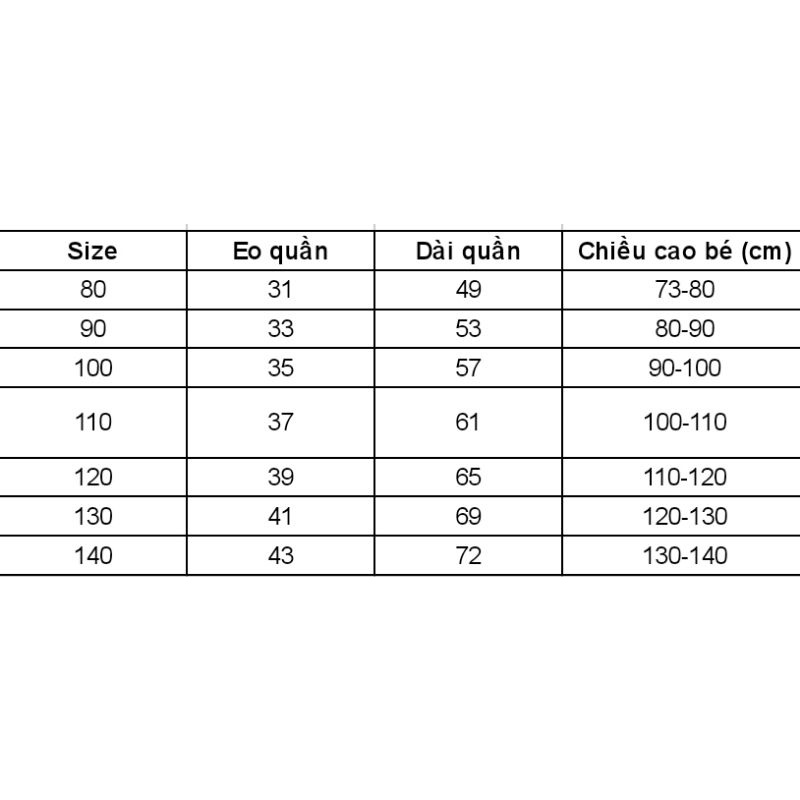 | Size | Eo quần | Dài quần | Chiều cao bé (cm) |
|---|---|---|---|
| 80 | 31 | 49 | 73-80 |
| 90 | 33 | 53 | 80-90 |
| 100 | 35 | 57 | 90-100 |
| 110 | 37 | 61 | 100-110 |
| 120 | 39 | 65 | 110-120 |
| 130 | 41 | 69 | 120-130 |
| 140 | 43 | 72 | 130-140 |